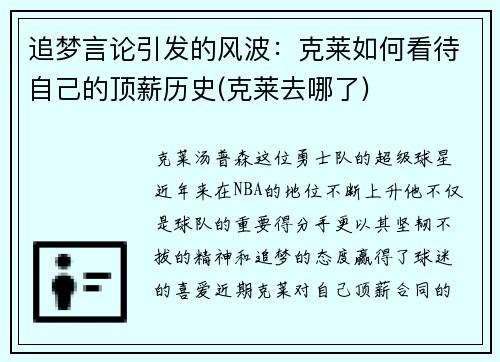 追梦言论引发的风波：克莱如何看待自己的顶薪历史(克莱去哪了)

克莱汤普森这位勇士队的超级球星近年来在NBA的地位不断上升他不仅是球队的重要得分手更以其坚韧不拔的精神和追梦的态度赢得了球迷的喜爱近期克莱对自己顶薪合同的